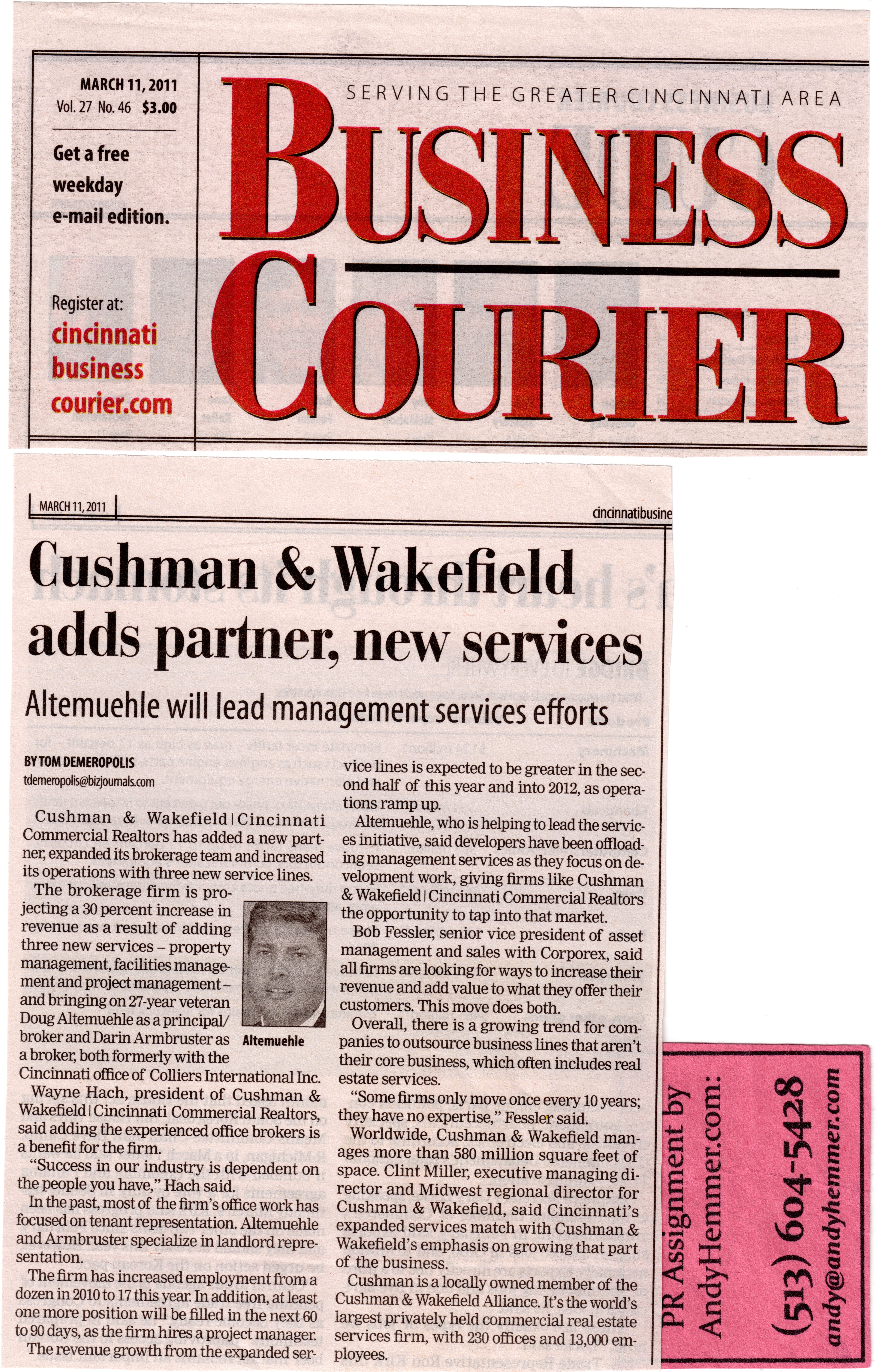 MARCH 11, 2011
Vol. 27 No. 46 $3.00

Get a free weekday e-mail edition.

Register at:
cincinnati business courier.com

SERVING THE GREATER CINCINNATI AREA

BUSINESS COURIER

MARCH 11, 2011

cincinnatibusine

Cushman & Wakefield adds partner, new services

Altemuehle will lead management services efforts

BY TOM DEMEROPOLIS
tdemeropolis@bizjournals.com

Cushman & Wakefield | Cincinnati Commercial Realtors has added a new partner, expanded its brokerage team and increased its operations with three new service lines.

The brokerage firm is projecting a 30 percent increase in revenue as a result of adding three new services – property management, facilities management and project management – and bringing on 27-year veteran Doug Altemuehle as a principal/broker and Darin Armbruster as a broker, both formerly with the Cincinnati office of Colliers International Inc.

Altemuehle

Wayne Hach, president of Cushman & Wakefield | Cincinnati Commercial Realtors, said adding the experienced office brokers is a benefit for the firm.

"Success in our industry is dependent on the people you have," Hach said.

In the past, most of the firm's office work has focused on tenant representation. Altemuehle and Armbruster specialize in landlord representation.

The firm has increased employment from a dozen in 2010 to 17 this year. In addition, at least one more position will be filled in the next 60 to 90 days, as the firm hires a project manager.

The revenue growth from the expanded service lines is expected to be greater in the second half of this year and into 2012, as operations ramp up.

Altemuehle, who is helping to lead the services initiative, said developers have been offloading management services as they focus on development work, giving firms like Cushman & Wakefield | Cincinnati Commercial Realtors the opportunity to tap into that market.

Bob Fessler, senior vice president of asset management and sales with Corporex, said all firms are looking for ways to increase their revenue and add value to what they offer their customers. This move does both.

Overall, there is a growing trend for companies to outsource business lines that aren't their core business, which often includes real estate services.

"Some firms only move once every 10 years; they have no expertise," Fessler said.

Worldwide, Cushman & Wakefield manages more than 580 million square feet of space. Clint Miller, executive managing director and Midwest regional director for Cushman & Wakefield, said Cincinnati's expanded services match with Cushman & Wakefield's emphasis on growing that part of the business.

Cushman is a locally owned member of the Cushman & Wakefield Alliance. It's the world's largest privately held commercial real estate services firm, with 230 offices and 13,000 employees.

PR Assignment by AndyHemmer.com:
(513) 604-5428
andy@andyhemmer.com